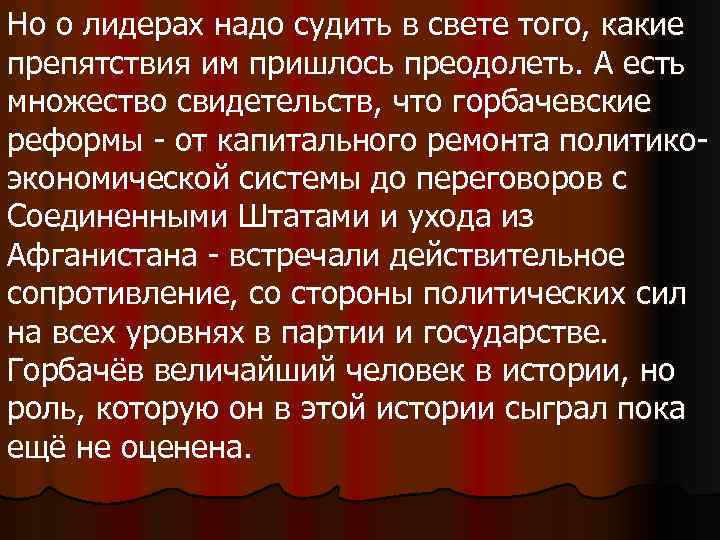 Но о лидерах надо судить в свете того, какие препятствия им пришлось преодолеть. А есть множество свидетельств, что горбачевские реформы - от капитального ремонта политико-экономической системы до переговоров с Соединенными Штатами и ухода из Афганистана - встречали действительное сопротивление, со стороны политических сил на всех уровнях в партии и государстве. Горбачёв величайший человек в истории, но роль, которую он в этой истории сыграл пока ещё не оценена.